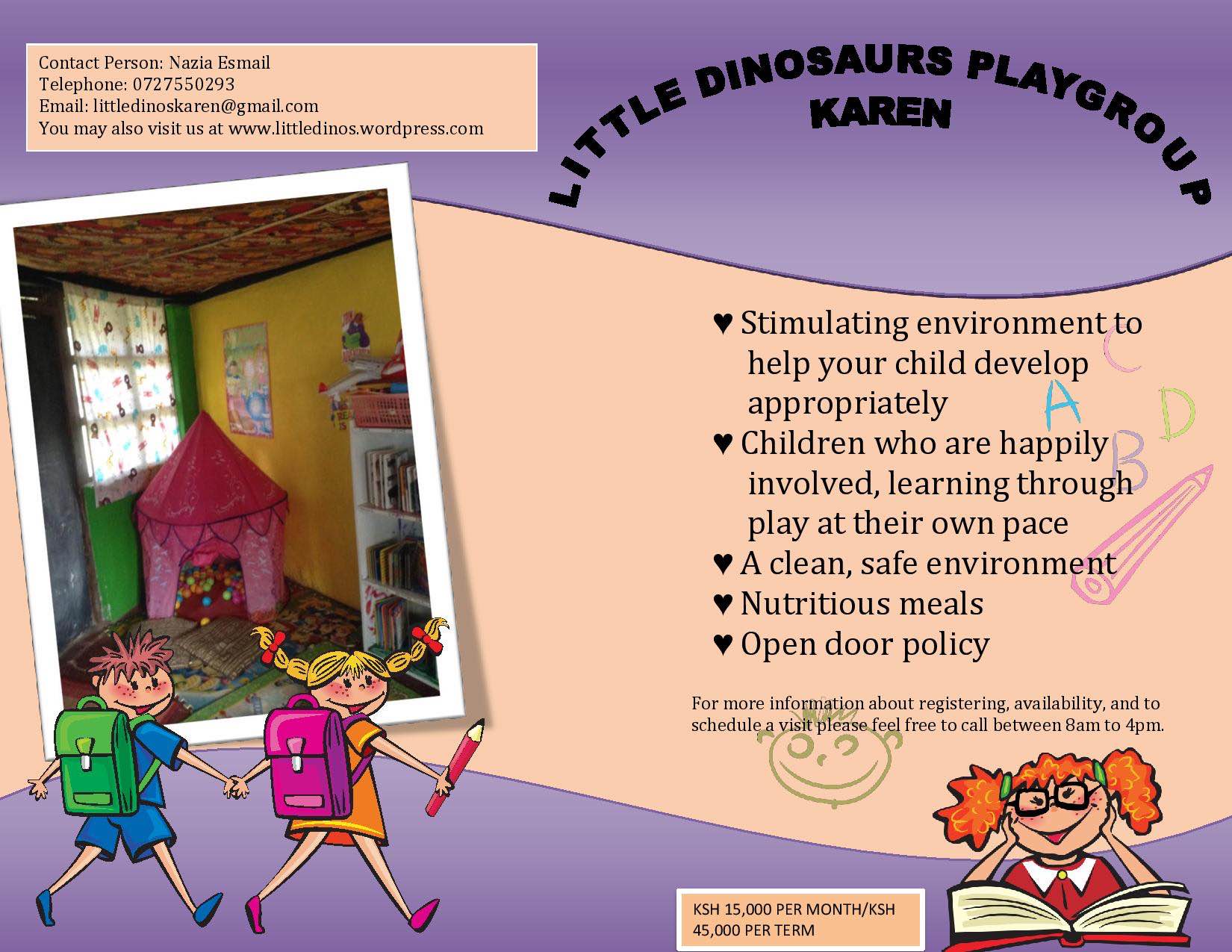 Contact Person: Nazia Esmail
Telephone: 0727550293
Email: littledinoskaren@gmail.com
You may also visit us at www.littledinos.wordpress.com

LITTLE DINOSAURS PLAYGROUP
KAREN

♥ Stimulating environment to help your child develop appropriately
♥ Children who are happily involved, learning through play at their own pace
♥ A clean, safe environment
♥ Nutritious meals
♥ Open door policy

C
A
D
B

For more information about registering, availability, and to schedule a visit please feel free to call between 8am to 4pm.

KSH 15,000 PER MONTH/KSH 45,000 PER TERM